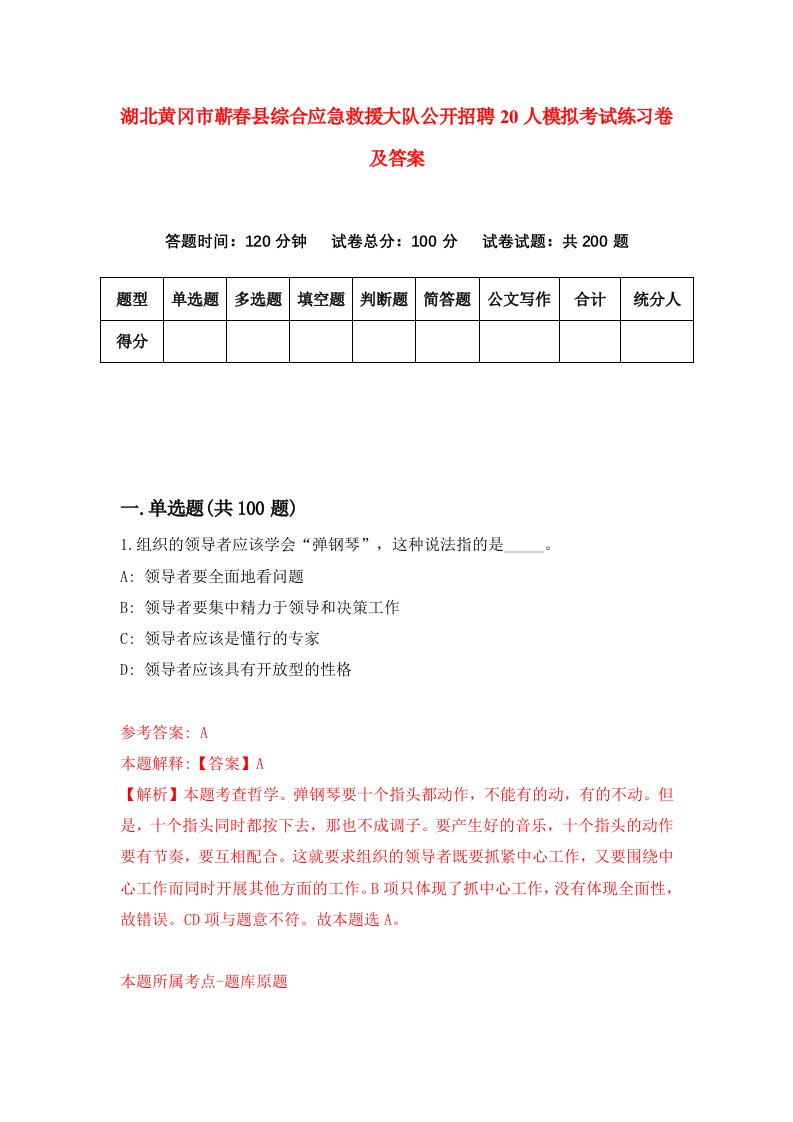 湖北黄冈市蕲春县综合应急救援大队公开招聘20人模拟考试练习卷及答案

答题时间：120分钟　试卷总分：100分　试卷试题：共200题

| 题型 | 单选题 | 多选题 | 填空题 | 判断题 | 简答题 | 公文写作 | 合计 | 统分人 |
|---|---|---|---|---|---|---|---|---|
| 得分 | | | | | | | | |

一.单选题(共100题)

1.组织的领导者应该学会“弹钢琴”，这种说法指的是_____。

A: 领导者要全面地看问题

B: 领导者要集中精力于领导和决策工作

C: 领导者应该是懂行的专家

D: 领导者应该具有开放型的性格

参考答案: A

本题解释:【答案】A

【解析】本题考查哲学。弹钢琴要十个指头都动作，不能有的动，有的不动。但是，十个指头同时都按下去，那也不成调子。要产生好的音乐，十个指头的动作要有节奏，要互相配合。这就要求组织的领导者既要抓紧中心工作，又要围绕中心工作而同时开展其他方面的工作。B项只体现了抓中心工作，没有体现全面性，故错误。CD项与题意不符。故本题选A。

本题所属考点-题库原题